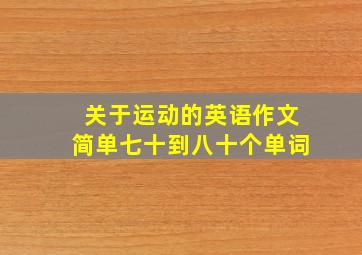 关于运动的英语作文
简单七十到八十个单词